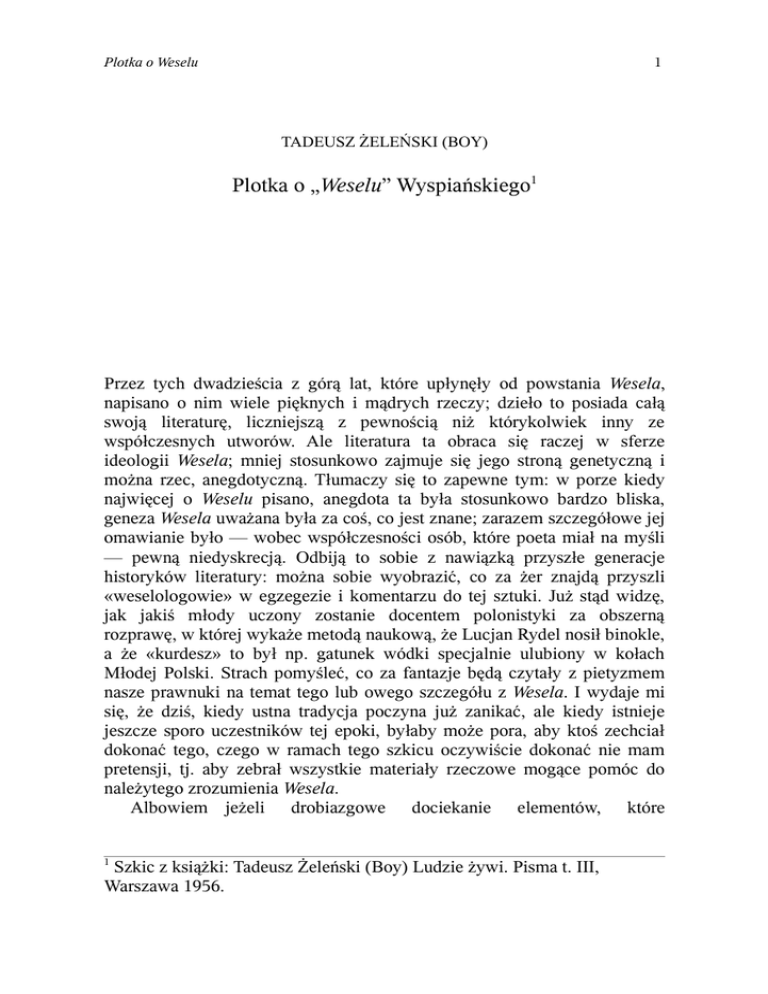 Plotka o Weselu

1

TADEUSZ ŻELEŃSKI (BOY)

Plotka o „Weselu” Wyspiańskiego$^1$

Przez tych dwadzieścia z górą lat, które upłynęły od powstania Wesela, napisano o nim wiele pięknych i mądrych rzeczy; dzieło to posiada całą swoją literaturę, liczniejszą z pewnością niż którykolwiek inny ze współczesnych utworów. Ale literatura ta obraca się raczej w sferze ideologii Wesela; mniej stosunkowo zajmuje się jego stroną genetyczną i można rzec, anegdotyczną. Tłumaczy się to zapewne tym: w porze kiedy najwięcej o Weselu pisano, anegdota ta była stosunkowo bardzo bliska, geneza Wesela uważana była za coś, co jest znane; zarazem szczegółowe jej omawianie było — wobec współczesności osób, które poeta miał na myśli — pewną niedyskrecją. Odbiją to sobie z nawiązką przyszłe generacje historyków literatury: można sobie wyobrazić, co za żer znajdą przyszli «weselologowie» w egzegezie i komentarzu do tej sztuki. Już stąd widzę, jak jakiś młody uczony zostanie docentem polonistyki za obszerną rozprawę, w której wykaże metodą naukową, że Lucjan Rydel nosił binokle, a że «kurdesz» to był np. gatunek wódki specjalnie ulubiony w kołach Młodej Polski. Strach pomyśleć, co za fantazje będą czytały z pietyzmem nasze prawnuki na temat tego lub owego szczegółu z Wesela. I wydaje mi się, że dziś, kiedy ustna tradycja poczyna już zanikać, ale kiedy istnieje jeszcze sporo uczestników tej epoki, byłaby może pora, aby ktoś zechciał dokonać tego, czego w ramach tego szkicu oczywiście dokonać nie mam pretensji, tj. aby zebrał wszystkie materiały rzeczowe mogące pomóc do należytego zrozumienia Wesela.
Albowiem jeżeli drobiazgowe dociekanie elementów, które

$^1$ Szkic z książki: Tadeusz Żeleński (Boy) Ludzie żywi. Pisma t. III, Warszawa 1956.